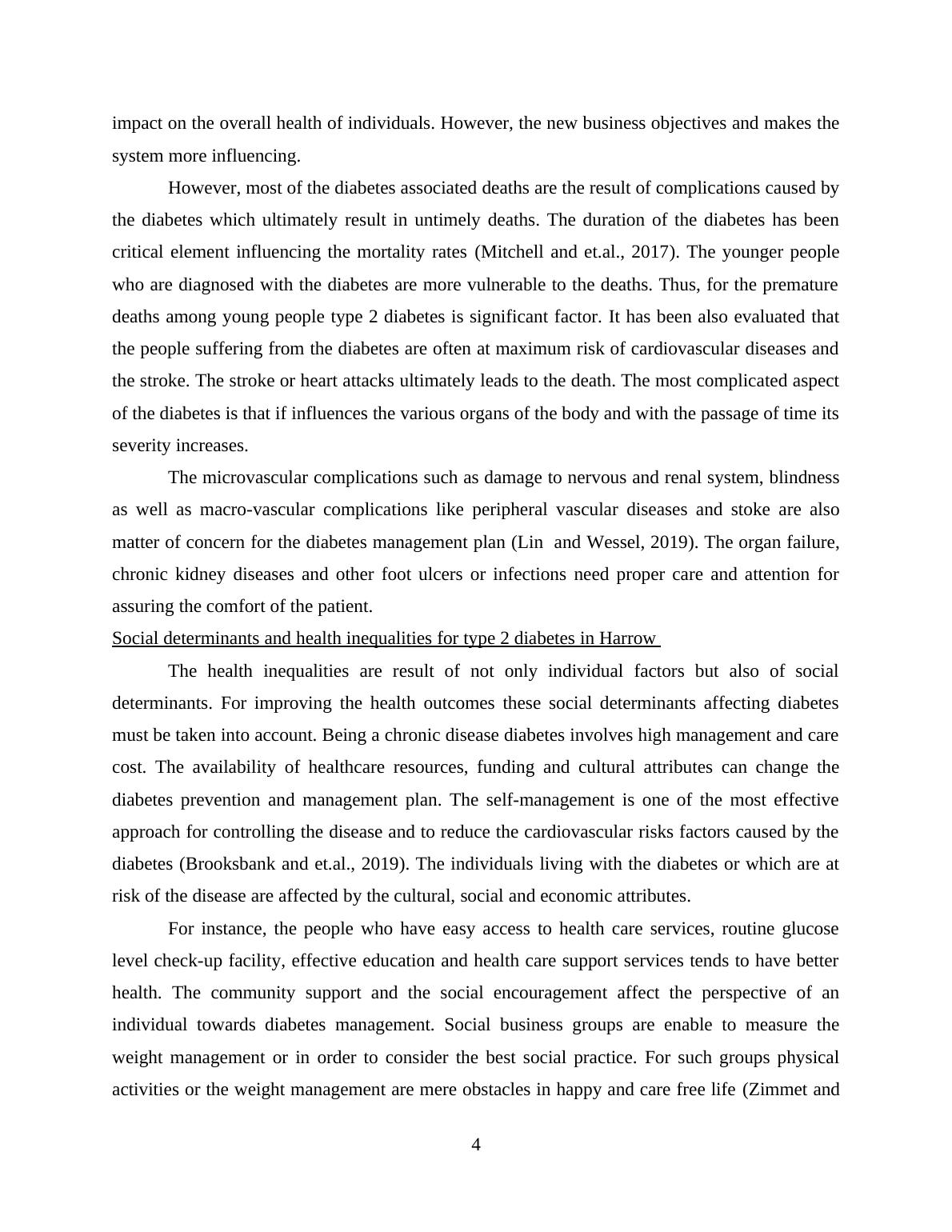 impact on the overall health of individuals. However, the new business objectives and makes the system more influencing.

However, most of the diabetes associated deaths are the result of complications caused by the diabetes which ultimately result in untimely deaths. The duration of the diabetes has been critical element influencing the mortality rates (Mitchell and et.al., 2017). The younger people who are diagnosed with the diabetes are more vulnerable to the deaths. Thus, for the premature deaths among young people type 2 diabetes is significant factor. It has been also evaluated that the people suffering from the diabetes are often at maximum risk of cardiovascular diseases and the stroke. The stroke or heart attacks ultimately leads to the death. The most complicated aspect of the diabetes is that if influences the various organs of the body and with the passage of time its severity increases.

The microvascular complications such as damage to nervous and renal system, blindness as well as macro-vascular complications like peripheral vascular diseases and stoke are also matter of concern for the diabetes management plan (Lin  and Wessel, 2019). The organ failure, chronic kidney diseases and other foot ulcers or infections need proper care and attention for assuring the comfort of the patient.

Social determinants and health inequalities for type 2 diabetes in Harrow

The health inequalities are result of not only individual factors but also of social determinants. For improving the health outcomes these social determinants affecting diabetes must be taken into account. Being a chronic disease diabetes involves high management and care cost. The availability of healthcare resources, funding and cultural attributes can change the diabetes prevention and management plan. The self-management is one of the most effective approach for controlling the disease and to reduce the cardiovascular risks factors caused by the diabetes (Brooksbank and et.al., 2019). The individuals living with the diabetes or which are at risk of the disease are affected by the cultural, social and economic attributes.

For instance, the people who have easy access to health care services, routine glucose level check-up facility, effective education and health care support services tends to have better health. The community support and the social encouragement affect the perspective of an individual towards diabetes management. Social business groups are enable to measure the weight management or in order to consider the best social practice. For such groups physical activities or the weight management are mere obstacles in happy and care free life (Zimmet and

4